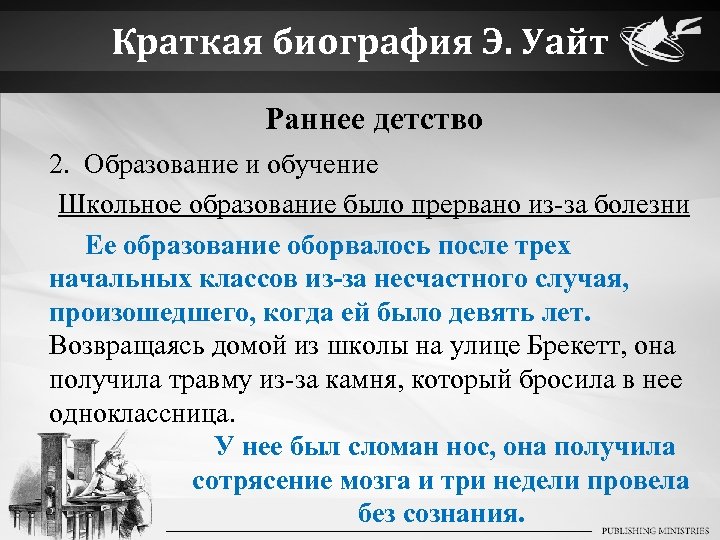 Краткая биография Э. Уайт

Раннее детство

2. Образование и обучение

Школьное образование было прервано из-за болезни

Ее образование оборвалось после трех начальных классов из-за несчастного случая, произошедшего, когда ей было девять лет. Возвращаясь домой из школы на улице Брекетт, она получила травму из-за камня, который бросила в нее одноклассница.

У нее был сломан нос, она получила сотрясение мозга и три недели провела без сознания.

PUBLISHING MINISTRIES